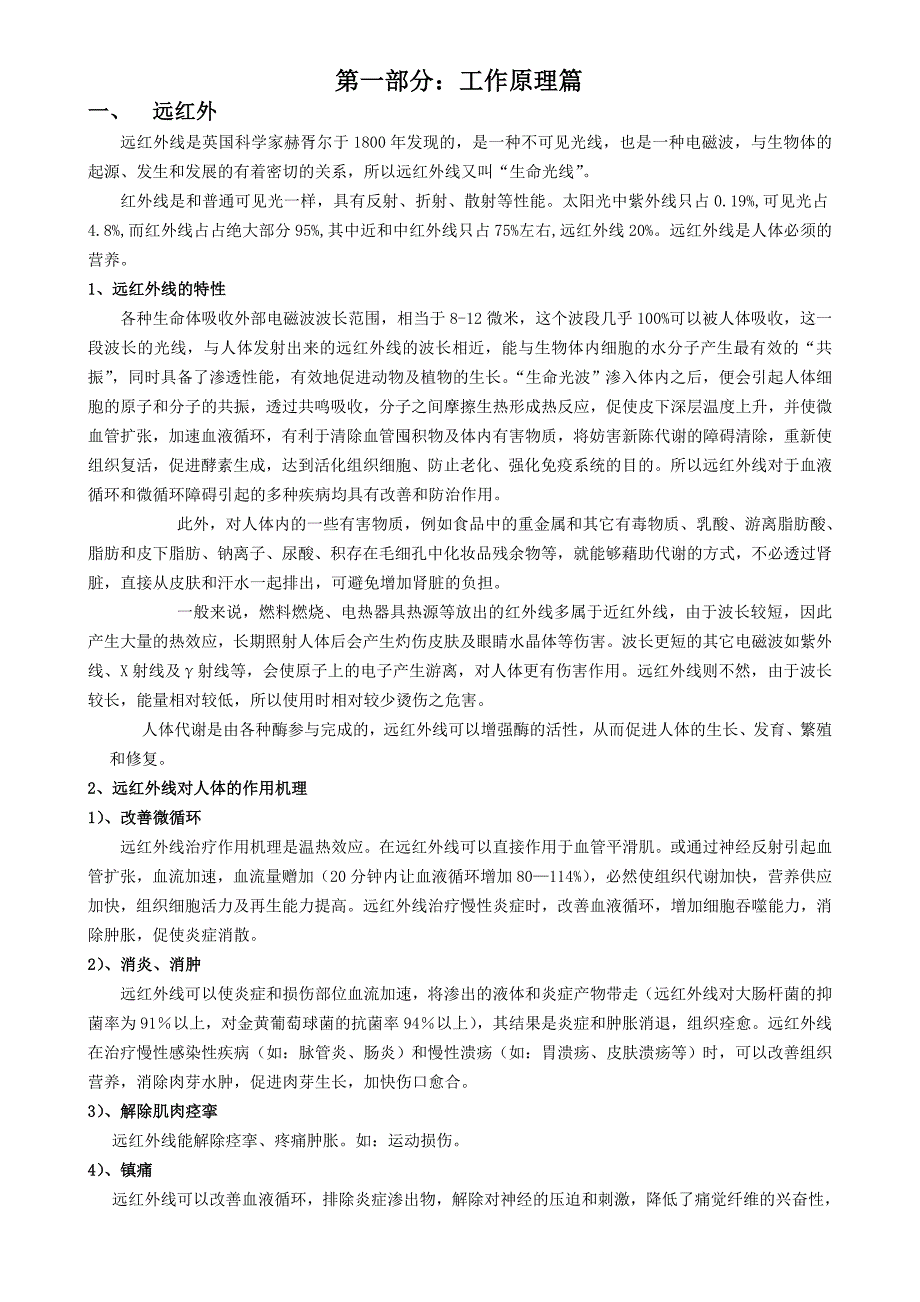 第一部分：工作原理篇

一、　远红外

远红外线是英国科学家赫胥尔于 1800 年发现的，是一种不可见光线，也是一种电磁波，与生物体的起源、发生和发展的有着密切的关系，所以远红外线又叫“生命光线”。

红外线是和普通可见光一样，具有反射、折射、散射等性能。太阳光中紫外线只占 0.19%，可见光占 4.8%，而红外线占占绝大部分 95%，其中近和中红外线只占 75%左右，远红外线 20%。远红外线是人体必须的营养。

1、远红外线的特性

各种生命体吸收外部电磁波波长范围，相当于 8-12 微米，这个波段几乎 100%可以被人体吸收，这一段波长的光线，与人体发射出来的远红外线的波长相近，能与生物体内细胞的水分子产生最有效的“共振”，同时具备了渗透性能，有效地促进动物及植物的生长。“生命光波”渗入体内之后，便会引起人体细胞的原子和分子的共振，透过共鸣吸收，分子之间摩擦生热形成热反应，促使皮下深层温度上升，并使微血管扩张，加速血液循环，有利于清除血管囤积物及体内有害物质，将妨害新陈代谢的障碍清除，重新使组织复活，促进酵素生成，达到活化组织细胞、防止老化、强化免疫系统的目的。所以远红外线对于血液循环和微循环障碍引起的多种疾病均具有改善和防治作用。

此外，对人体内的一些有害物质，例如食品中的重金属和其它有毒物质、乳酸、游离脂肪酸、脂肪和皮下脂肪、钠离子、尿酸、积存在毛细孔中化妆品残余物等，就能够藉助代谢的方式，不必透过肾脏，直接从皮肤和汗水一起排出，可避免增加肾脏的负担。

一般来说，燃料燃烧、电热器具热源等放出的红外线多属于近红外线，由于波长较短，因此产生大量的热效应，长期照射人体后会产生灼伤皮肤及眼睛水晶体等伤害。波长更短的其它电磁波如紫外线、X 射线及γ射线等，会使原子上的电子产生游离，对人体更有伤害作用。远红外线则不然，由于波长较长，能量相对较低，所以使用时相对较少烫伤之危害。

人体代谢是由各种酶参与完成的，远红外线可以增强酶的活性，从而促进人体的生长、发育、繁殖和修复。

2、远红外线对人体的作用机理

1)、改善微循环

远红外线治疗作用机理是温热效应。在远红外线可以直接作用于血管平滑肌。或通过神经反射引起血管扩张，血流加速，血流量赠加（20 分钟内让血液循环增加 80—114%），必然使组织代谢加快，营养供应加快，组织细胞活力及再生能力提高。远红外线治疗慢性炎症时，改善血液循环，增加细胞吞噬能力，消除肿胀，促使炎症消散。

2)、消炎、消肿

远红外线可以使炎症和损伤部位血流加速，将渗出的液体和炎症产物带走（远红外线对大肠杆菌的抑菌率为 91%以上，对金黄葡萄球菌的抗菌率 94%以上），其结果是炎症和肿胀消退，组织痊愈。远红外线在治疗慢性感染性疾病（如：脉管炎、肠炎）和慢性溃疡（如：胃溃疡、皮肤溃疡等）时，可以改善组织营养，消除肉芽水肿，促进肉芽生长，加快伤口愈合。

3)、解除肌肉痉挛

远红外线能解除痉挛、疼痛肿胀。如：运动损伤。

4)、镇痛

远红外线可以改善血液循环，排除炎症渗出物，解除对神经的压迫和刺激，降低了痛觉纤维的兴奋性，